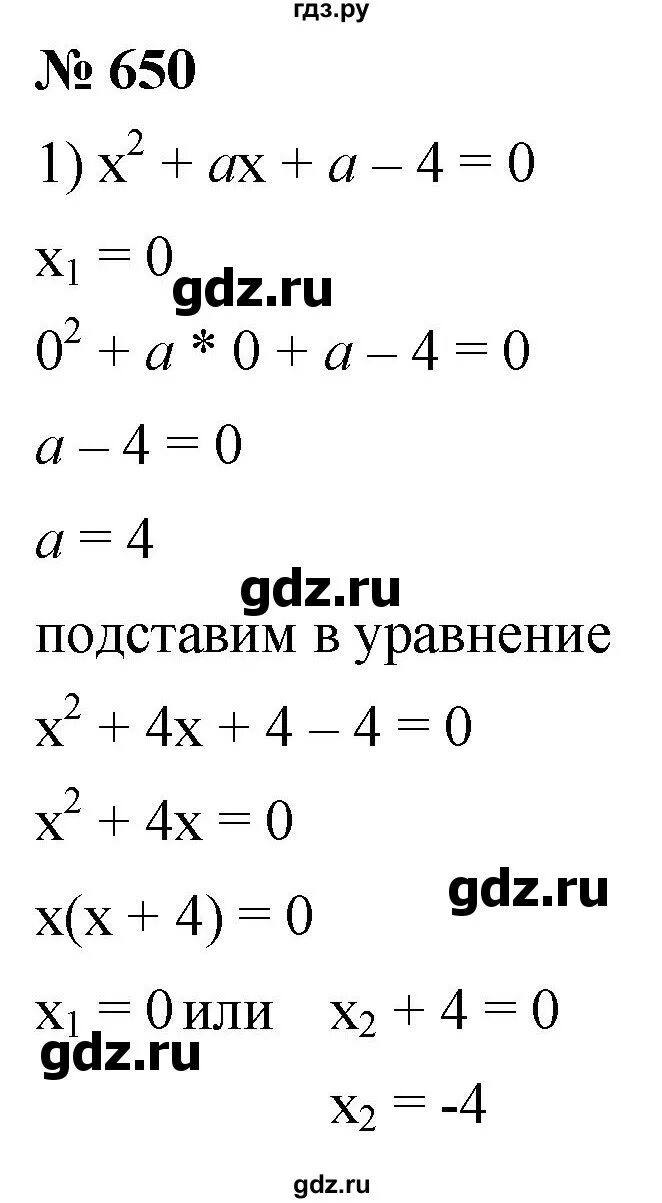 гдз.ру

№ 650

1) $x^2 + ax + a - 4 = 0$

$x_1 = 0$

gdz.ru

$0^2 + a * 0 + a - 4 = 0$

$a - 4 = 0$

$a = 4$

gdz.ru

подставим в уравнение

$x^2 + 4x + 4 - 4 = 0$

$x^2 + 4x = 0$

gdz.ru

$x(x + 4) = 0$

$x_1 = 0$ или $x_2 + 4 = 0$

gdz.ru

$x_2 = -4$

gdz.ru